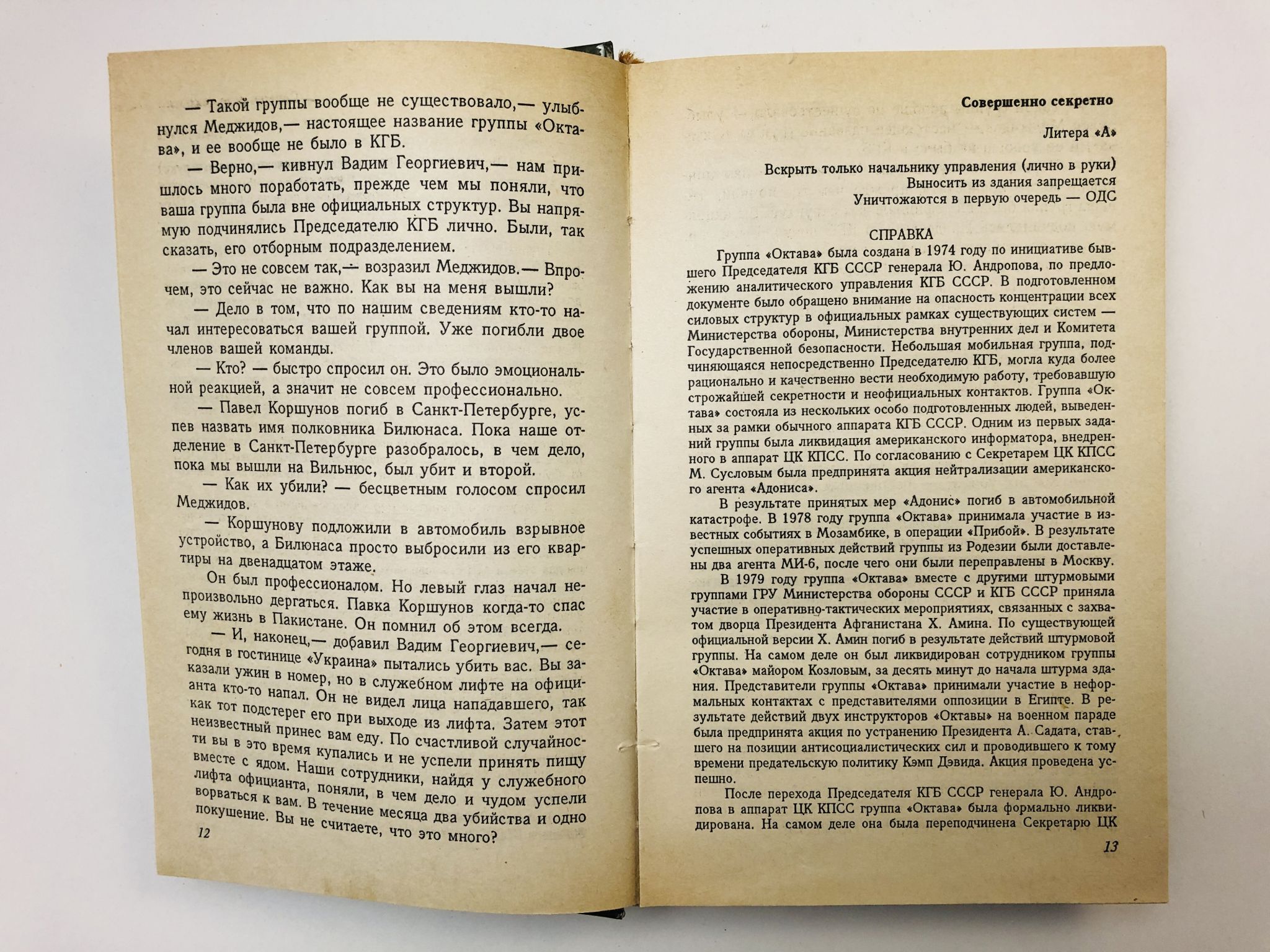 — Такой группы вообще не существовало,— улыбнулся Меджидов,— настоящее название группы «Октава», и ее вообще не было в КГБ.

— Верно,— кивнул Вадим Георгиевич,— нам пришлось много поработать, прежде чем мы поняли, что ваша группа была вне официальных структур. Вы напрямую подчинялись Председателю КГБ лично. Были, так сказать, его отборным подразделением.

— Это не совсем так,— возразил Меджидов.— Впрочем, это сейчас не важно. Как вы на меня вышли?

— Дело в том, что по нашим сведениям кто-то начал интересоваться вашей группой. Уже погибли двое членов вашей команды.

— Кто? — быстро спросил он. Это было эмоциональной реакцией, а значит не совсем профессионально.

— Павел Коршунов погиб в Санкт-Петербурге, успев назвать имя полковника Билюнаса. Пока наше отделение в Санкт-Петербурге разобралось, в чем дело, пока мы вышли на Вильнюс, был убит и второй.

— Как их убили? — бесцветным голосом спросил Меджидов.

— Коршунову подложили в автомобиль взрывное устройство, а Билюнаса просто выбросили из его квартиры на двенадцатом этаже.

Он был профессионалом. Но левый глаз начал непроизвольно дергаться. Павка Коршунов когда-то спас ему жизнь в Пакистане. Он помнил об этом всегда.

— И, наконец,— добавил Вадим Георгиевич,— сегодня в гостинице «Украина» пытались убить вас. Вы заказали ужин в номер, но в служебном лифте на официанта кто-то напал. Он не видел лица нападавшего, так как тот подстерег его при выходе из лифта. Затем этот неизвестный принес вам еду. По счастливой случайности вы в это время купались и не успели принять пищу вместе с ядом. Наши сотрудники, найдя у служебного лифта официанта, поняли, в чем дело и чудом успели ворваться к вам. В течение месяца два убийства и одно покушение. Вы не считаете, что это много?

12

Совершенно секретно

Литера «А»

Вскрыть только начальнику управления (лично в руки)
Выносить из здания запрещается
Уничтожаются в первую очередь — ОДС

СПРАВКА

Группа «Октава» была создана в 1974 году по инициативе бывшего Председателя КГБ СССР генерала Ю. Андропова, по предложению аналитического управления КГБ СССР. В подготовленном документе было обращено внимание на опасность концентрации всех силовых структур в официальных рамках существующих систем — Министерства обороны, Министерства внутренних дел и Комитета Государственной безопасности. Небольшая мобильная группа, подчиняющаяся непосредственно Председателю КГБ, могла куда более рационально и качественно вести необходимую работу, требовавшую строжайшей секретности и неофициальных контактов. Группа «Октава» состояла из нескольких особо подготовленных людей, выведенных за рамки обычного аппарата КГБ СССР. Одним из первых заданий группы была ликвидация американского информатора, внедренного в аппарат ЦК КПСС. По согласованию с Секретарем ЦК КПСС М. Сусловым была предпринята акция нейтрализации американского агента «Адониса».

В результате принятых мер «Адонис» погиб в автомобильной катастрофе. В 1978 году группа «Октава» принимала участие в известных событиях в Мозамбике, в операции «Прибой». В результате успешных оперативных действий группы из Родезии были доставлены два агента МИ-6, после чего они были переправлены в Москву.

В 1979 году группа «Октава» вместе с другими штурмовыми группами ГРУ Министерства обороны СССР и КГБ СССР приняла участие в оперативно-тактических мероприятиях, связанных с захватом дворца Президента Афганистана Х. Амина. По существующей официальной версии Х. Амин погиб в результате действий штурмовой группы. На самом деле он был ликвидирован сотрудником группы «Октава» майором Козловым, за десять минут до начала штурма здания. Представители группы «Октава» принимали участие в неформальных контактах с представителями оппозиции в Египте. В результате действий двух инструкторов «Октавы» на военном параде была предпринята акция по устранению Президента А. Садата, ставшего на позиции антисоциалистических сил и проводившего к тому времени предательскую политику Кэмп Дэвида. Акция проведена успешно.

После перехода Председателя КГБ СССР генерала Ю. Андропова в аппарат ЦК КПСС группа «Октава» была формально ликвидирована. На самом деле она была переподчинена Секретарю ЦК

13